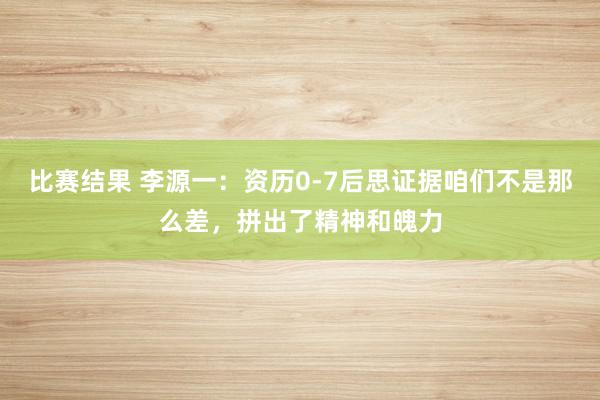 比赛结果 李源一：资历0-7后思证据咱们不是那么差，拼出了精神和魄力